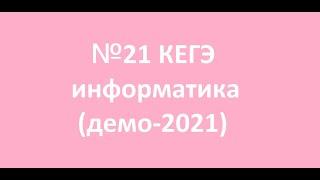 №21 КЕГЭ информатика (демо-2021)